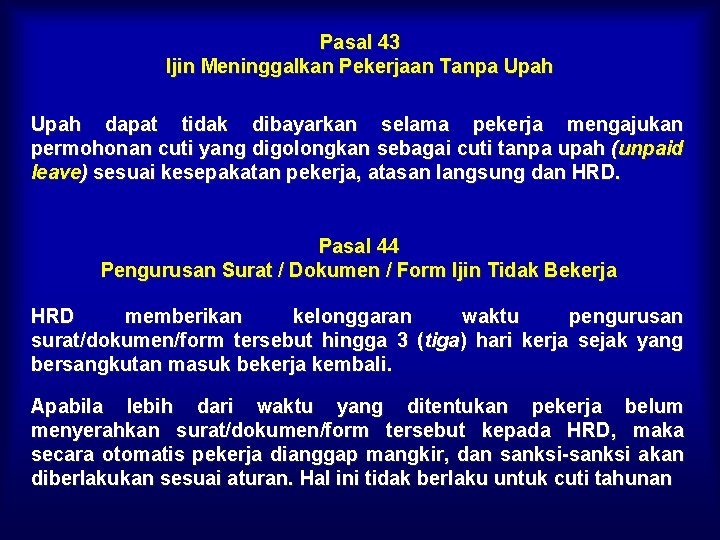 Pasal 43
Ijin Meninggalkan Pekerjaan Tanpa Upah

Upah dapat tidak dibayarkan selama pekerja mengajukan permohonan cuti yang digolongkan sebagai cuti tanpa upah (unpaid leave) sesuai kesepakatan pekerja, atasan langsung dan HRD.

Pasal 44
Pengurusan Surat / Dokumen / Form Ijin Tidak Bekerja

HRD memberikan kelonggaran waktu pengurusan surat/dokumen/form tersebut hingga 3 (tiga) hari kerja sejak yang bersangkutan masuk bekerja kembali.

Apabila lebih dari waktu yang ditentukan pekerja belum menyerahkan surat/dokumen/form tersebut kepada HRD, maka secara otomatis pekerja dianggap mangkir, dan sanksi-sanksi akan diberlakukan sesuai aturan. Hal ini tidak berlaku untuk cuti tahunan